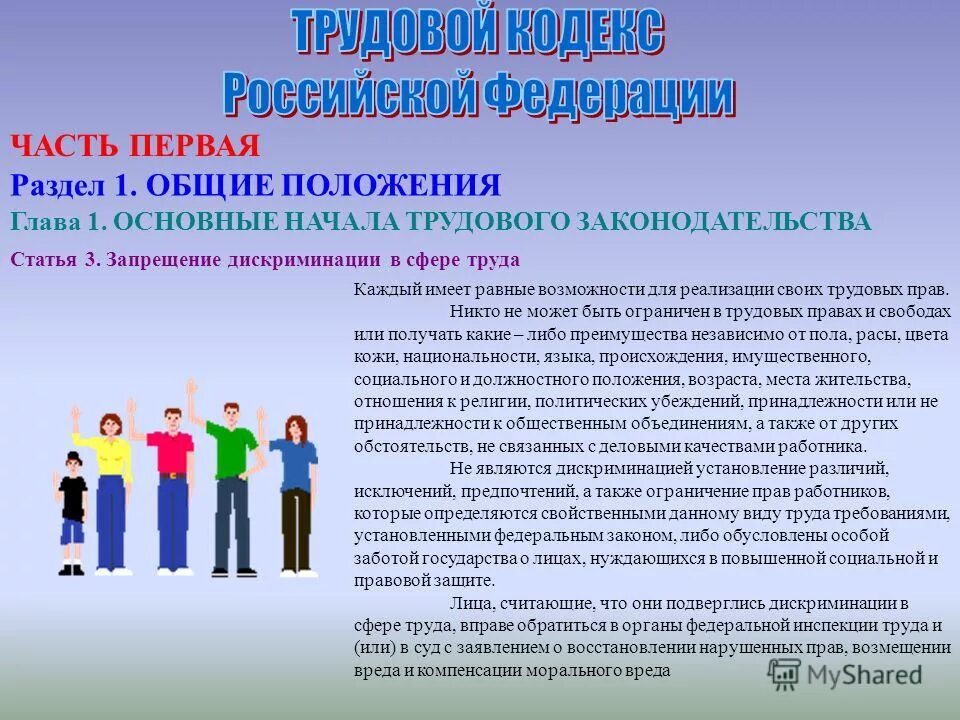 ТРУДОВОЙ КОДЕКС
Российской Федерации

ЧАСТЬ ПЕРВАЯ
Раздел 1. ОБЩИЕ ПОЛОЖЕНИЯ
Глава 1. ОСНОВНЫЕ НАЧАЛА ТРУДОВОГО ЗАКОНОДАТЕЛЬСТВА
Статья 3. Запрещение дискриминации в сфере труда

Каждый имеет равные возможности для реализации своих трудовых прав.

Никто не может быть ограничен в трудовых правах и свободах или получать какие – либо преимущества независимо от пола, расы, цвета кожи, национальности, языка, происхождения, имущественного, социального и должностного положения, возраста, места жительства, отношения к религии, политических убеждений, принадлежности или не принадлежности к общественным объединениям, а также от других обстоятельств, не связанных с деловыми качествами работника.

Не являются дискриминацией установление различий, исключений, предпочтений, а также ограничение прав работников, которые определяются свойственными данному виду труда требованиями, установленными федеральным законом, либо обусловлены особой заботой государства о лицах, нуждающихся в повышенной социальной и правовой защите.

Лица, считающие, что они подверглись дискриминации в сфере труда, вправе обратиться в органы федеральной инспекции труда и (или) в суд с заявлением о восстановлении нарушенных прав, возмещении вреда и компенсации морального вреда

MyShared